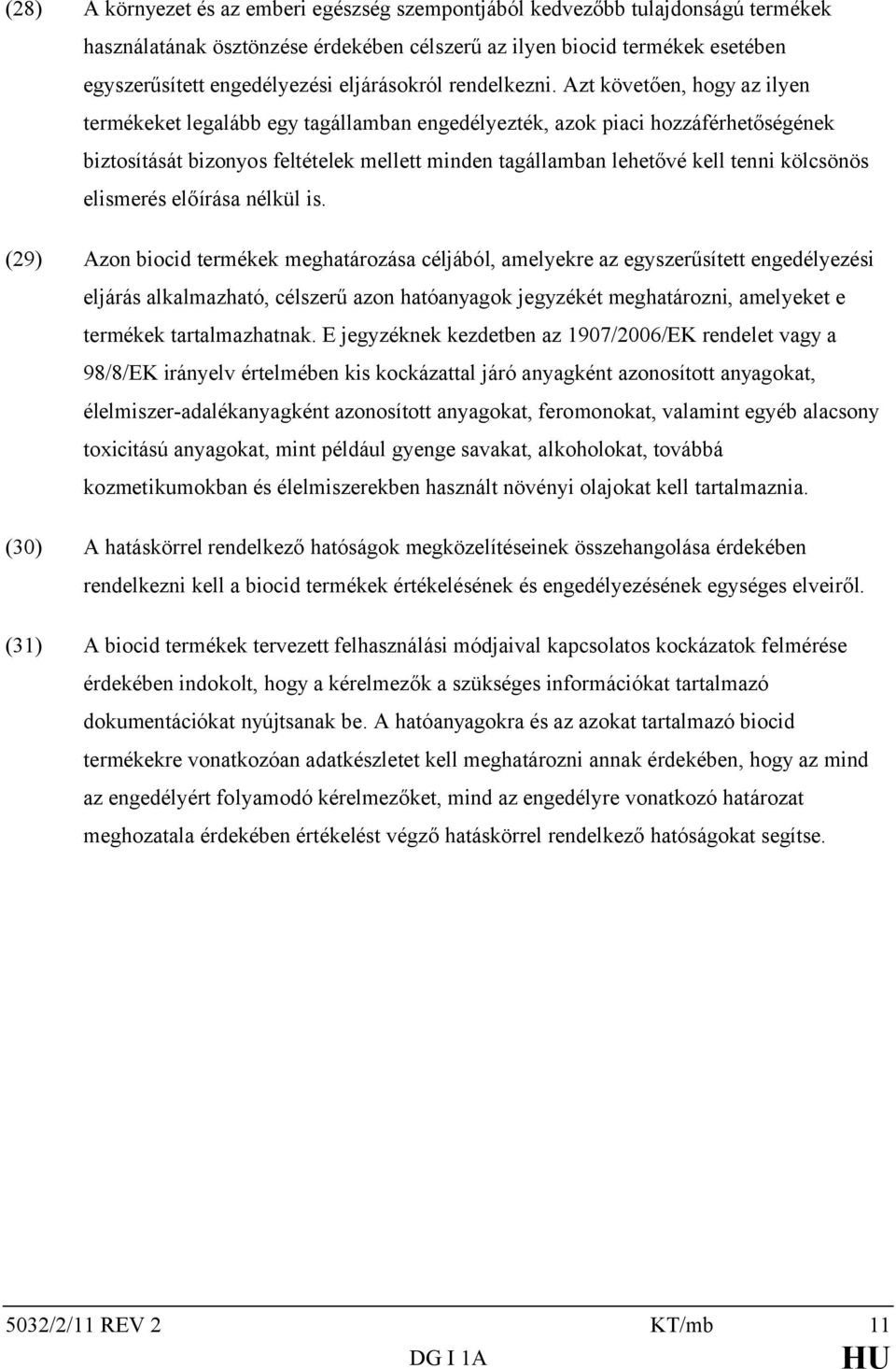 (28) A környezet és az emberi egészség szempontjából kedvezőbb tulajdonságú termékek használatának ösztönzése érdekében célszerű az ilyen biocid termékek esetében egyszerűsített engedélyezési eljárásokról rendelkezni. Azt követően, hogy az ilyen termékeket legalább egy tagállamban engedélyezték, azok piaci hozzáférhetőségének biztosítását bizonyos feltételek mellett minden tagállamban lehetővé kell tenni kölcsönös elismerés előírása nélkül is.

(29) Azon biocid termékek meghatározása céljából, amelyekre az egyszerűsített engedélyezési eljárás alkalmazható, célszerű azon hatóanyagok jegyzékét meghatározni, amelyeket e termékek tartalmazhatnak. E jegyzéknek kezdetben az 1907/2006/EK rendelet vagy a 98/8/EK irányelv értelmében kis kockázattal járó anyagként azonosított anyagokat, élelmiszer-adalékanyagként azonosított anyagokat, feromonokat, valamint egyéb alacsony toxicitású anyagokat, mint például gyenge savakat, alkoholokat, továbbá kozmetikumokban és élelmiszerekben használt növényi olajokat kell tartalmaznia.

(30) A hatáskörrel rendelkező hatóságok megközelítéseinek összehangolása érdekében rendelkezni kell a biocid termékek értékelésének és engedélyezésének egységes elveiről.

(31) A biocid termékek tervezett felhasználási módjaival kapcsolatos kockázatok felmérése érdekében indokolt, hogy a kérelmezők a szükséges információkat tartalmazó dokumentációkat nyújtsanak be. A hatóanyagokra és az azokat tartalmazó biocid termékekre vonatkozóan adatkészletet kell meghatározni annak érdekében, hogy az mind az engedélyért folyamodó kérelmezőket, mind az engedélyre vonatkozó határozat meghozatala érdekében értékelést végző hatáskörrel rendelkező hatóságokat segítse.

5032/2/11 REV 2 KT/mb 11
DG I 1A HU